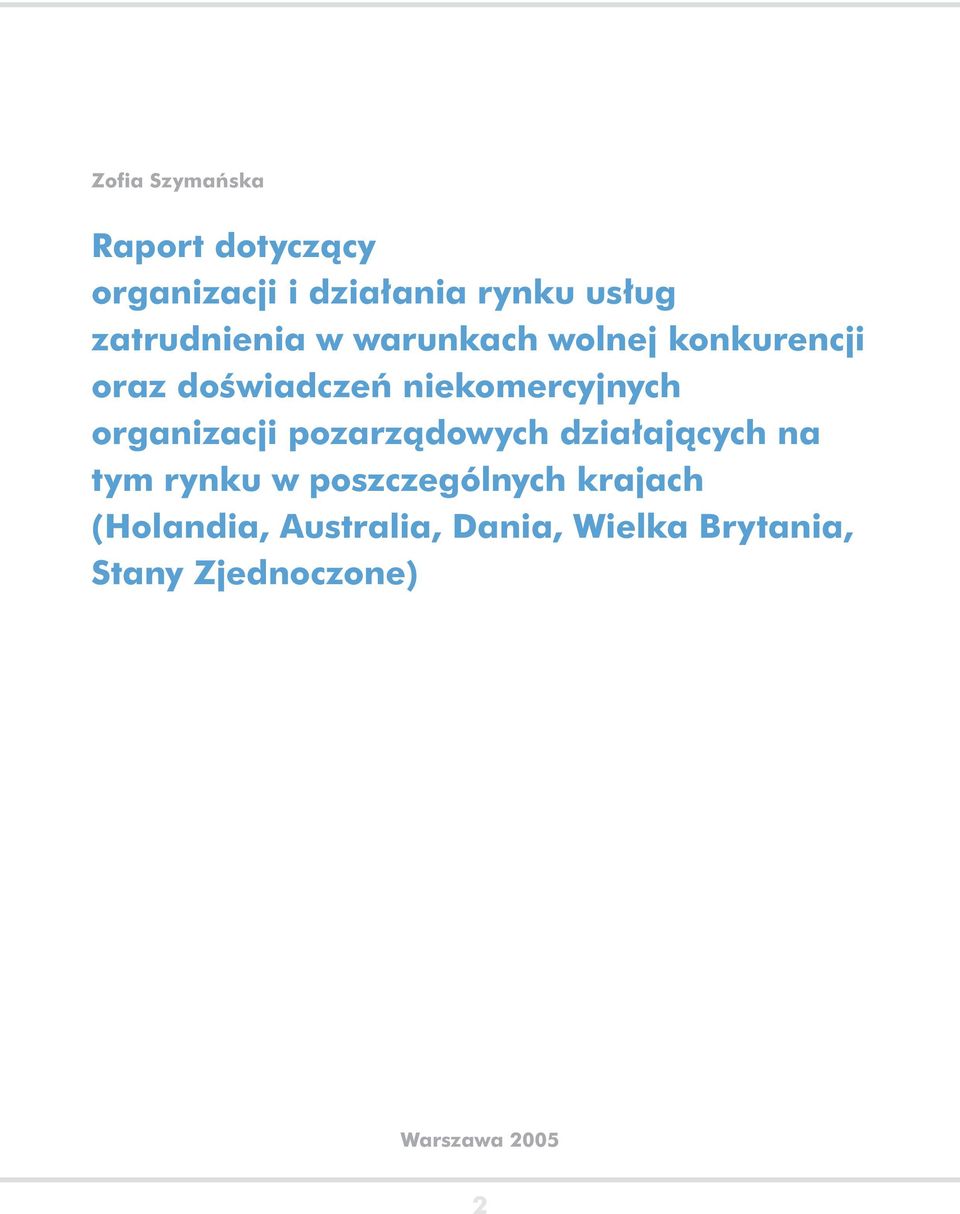 Zofia Szymańska

Raport dotyczący organizacji i działania rynku usług zatrudnienia w warunkach wolnej konkurencji oraz doświadczeń niekomercyjnych organizacji pozarządowych działających na tym rynku w poszczególnych krajach (Holandia, Australia, Dania, Wielka Brytania, Stany Zjednoczone)

Warszawa 2005

2